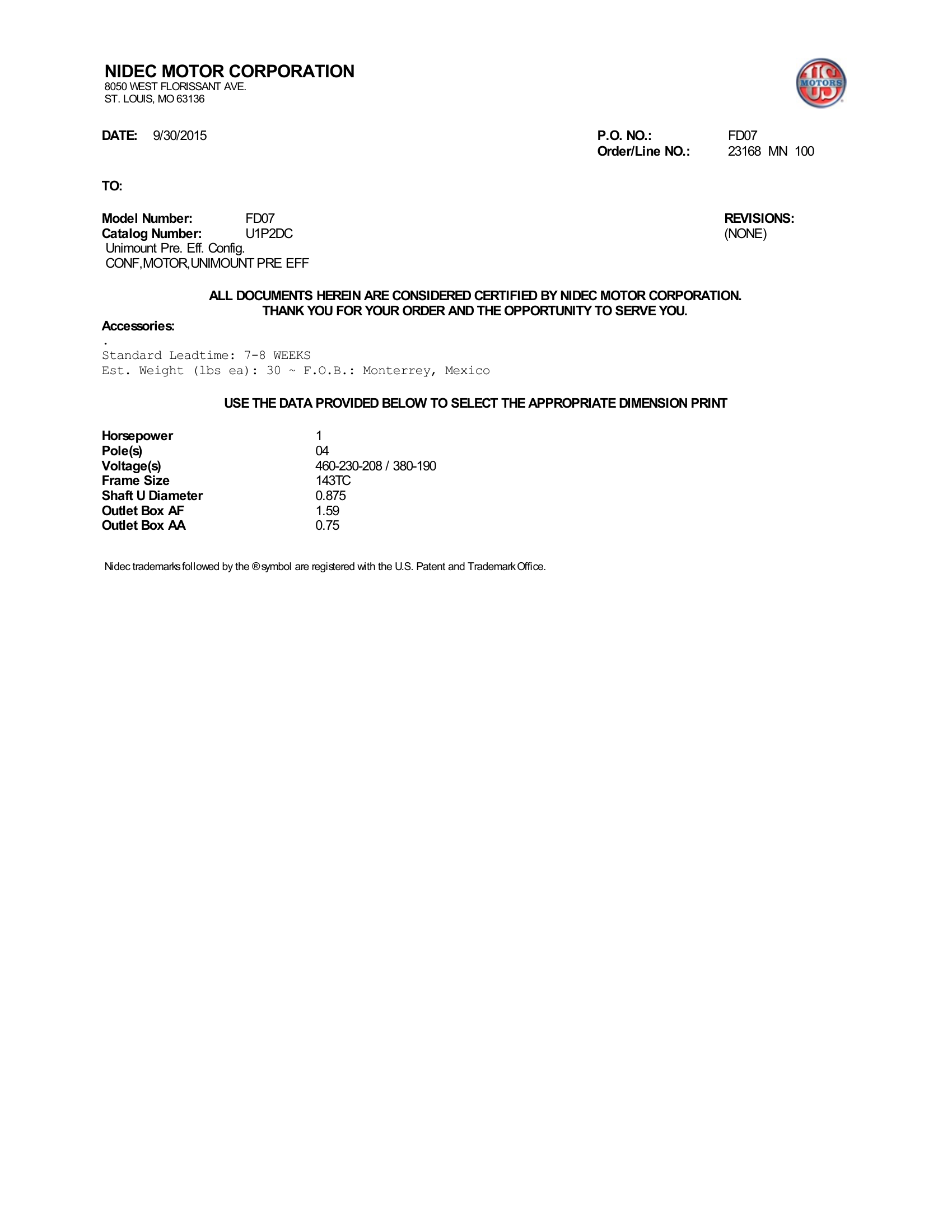 NIDEC MOTOR CORPORATION
8050 WEST FLORISSANT AVE.
ST. LOUIS, MO 63136

US MOTORS

DATE: 9/30/2015

P.O. NO.: FD07
Order/Line NO.: 23168 MN 100

TO:

Model Number: FD07
Catalog Number: U1P2DC
Unimount Pre. Eff. Config.
CONF,MOTOR,UNIMOUNT PRE EFF

REVISIONS:
(NONE)

ALL DOCUMENTS HEREIN ARE CONSIDERED CERTIFIED BY NIDEC MOTOR CORPORATION.
THANK YOU FOR YOUR ORDER AND THE OPPORTUNITY TO SERVE YOU.

Accessories:
.
Standard Leadtime: 7-8 WEEKS
Est. Weight (lbs ea): 30 ~ F.O.B.: Monterrey, Mexico

USE THE DATA PROVIDED BELOW TO SELECT THE APPROPRIATE DIMENSION PRINT

| Horsepower | 1 |
|---|---|
| Pole(s) | 04 |
| Voltage(s) | 460-230-208 / 380-190 |
| Frame Size | 143TC |
| Shaft U Diameter | 0.875 |
| Outlet Box AF | 1.59 |
| Outlet Box AA | 0.75 |

Nidec trademarks followed by the ® symbol are registered with the U.S. Patent and Trademark Office.